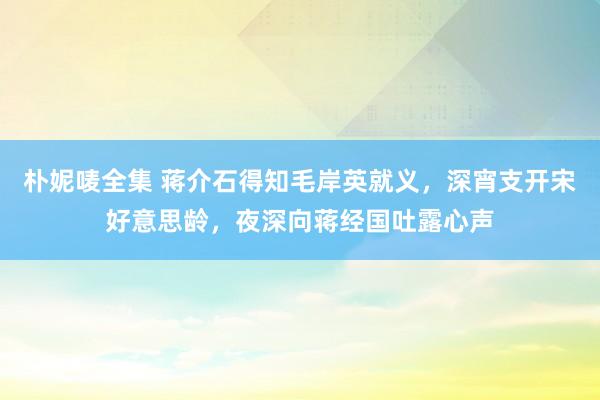 朴妮唛全集 蒋介石得知毛岸英就义，深宵支开宋好意思龄，夜深向蒋经国吐露心声